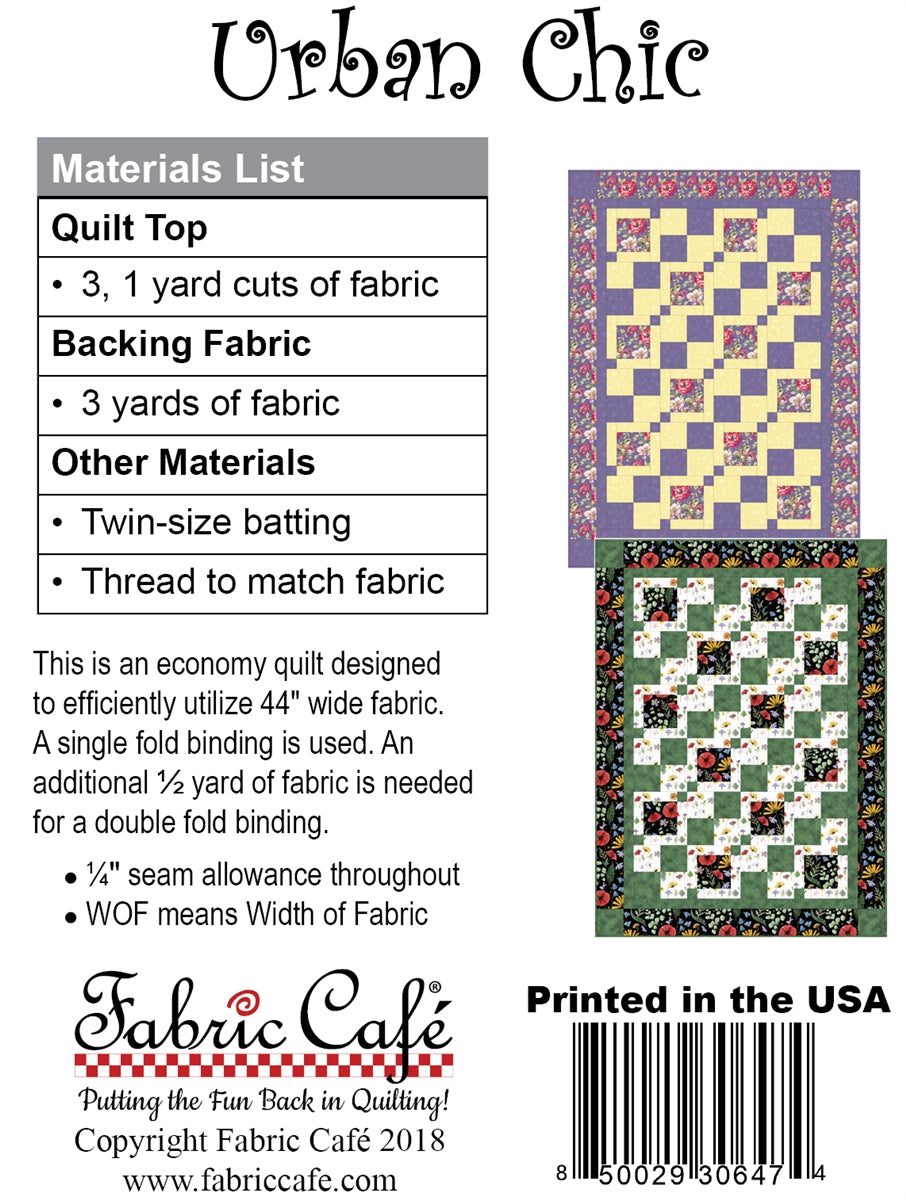 Urban Chic

| Materials List |
|---|
| **Quilt Top** |
| • 3, 1 yard cuts of fabric |
| **Backing Fabric** |
| • 3 yards of fabric |
| **Other Materials** |
| • Twin-size batting |
| • Thread to match fabric |

This is an economy quilt designed to efficiently utilize 44" wide fabric. A single fold binding is used. An additional ½ yard of fabric is needed for a double fold binding.

• ¼" seam allowance throughout
• WOF means Width of Fabric

Fabric Café®
Putting the Fun Back in Quilting!
Copyright Fabric Café 2018
www.fabriccafe.com

Printed in the USA

8 50029 30647 4